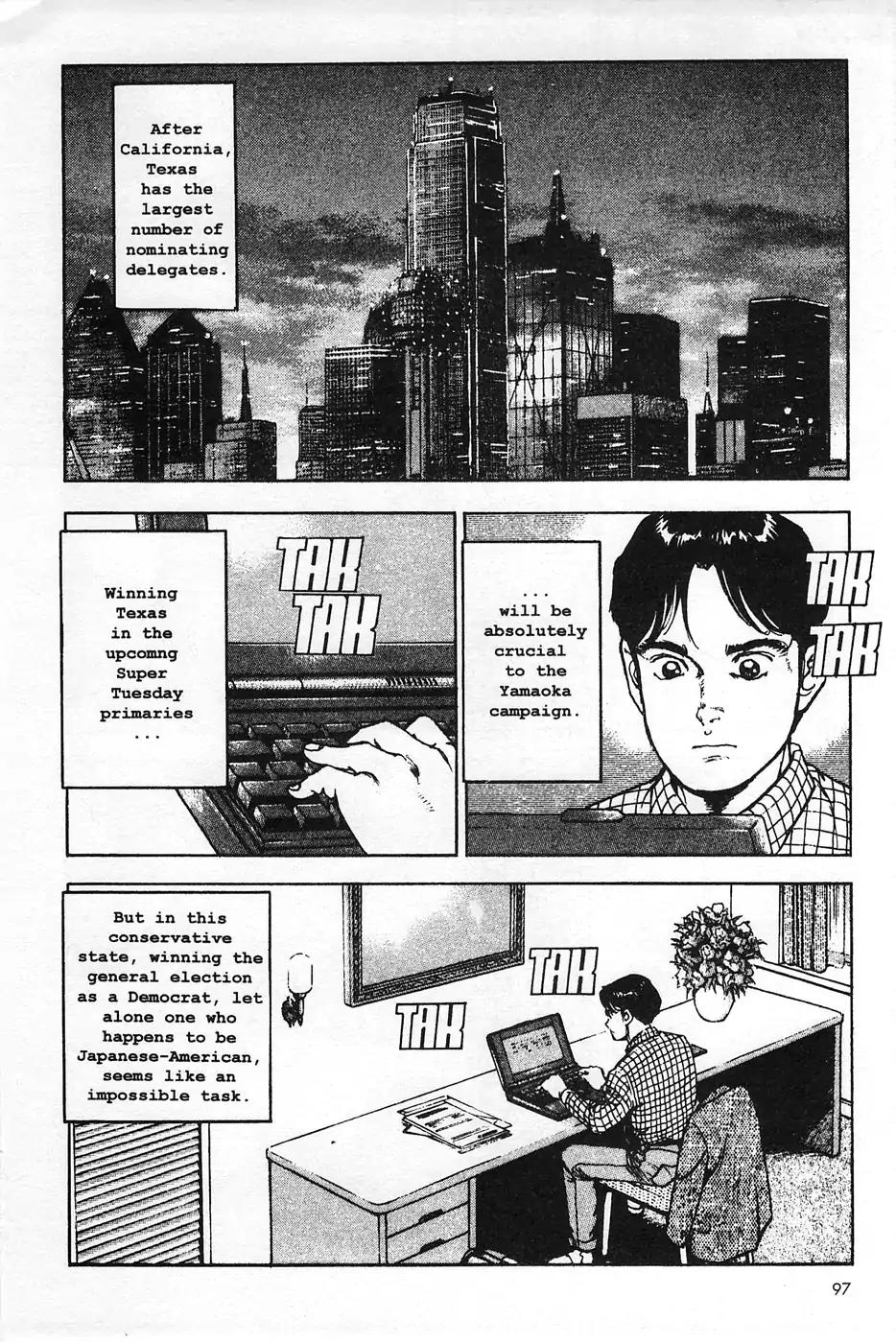 After California, Texas has the largest number of nominating delegates.

Winning Texas in the upcomng Super Tuesday primaries ...

TAK TAK

... will be absolutely crucial to the Yamaoka campaign.

TAK TAK

But in this conservative state, winning the general election as a Democrat, let alone one who happens to be Japanese-American, seems like an impossible task.

TAK

TAK

97